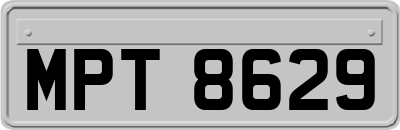 MPT 8629